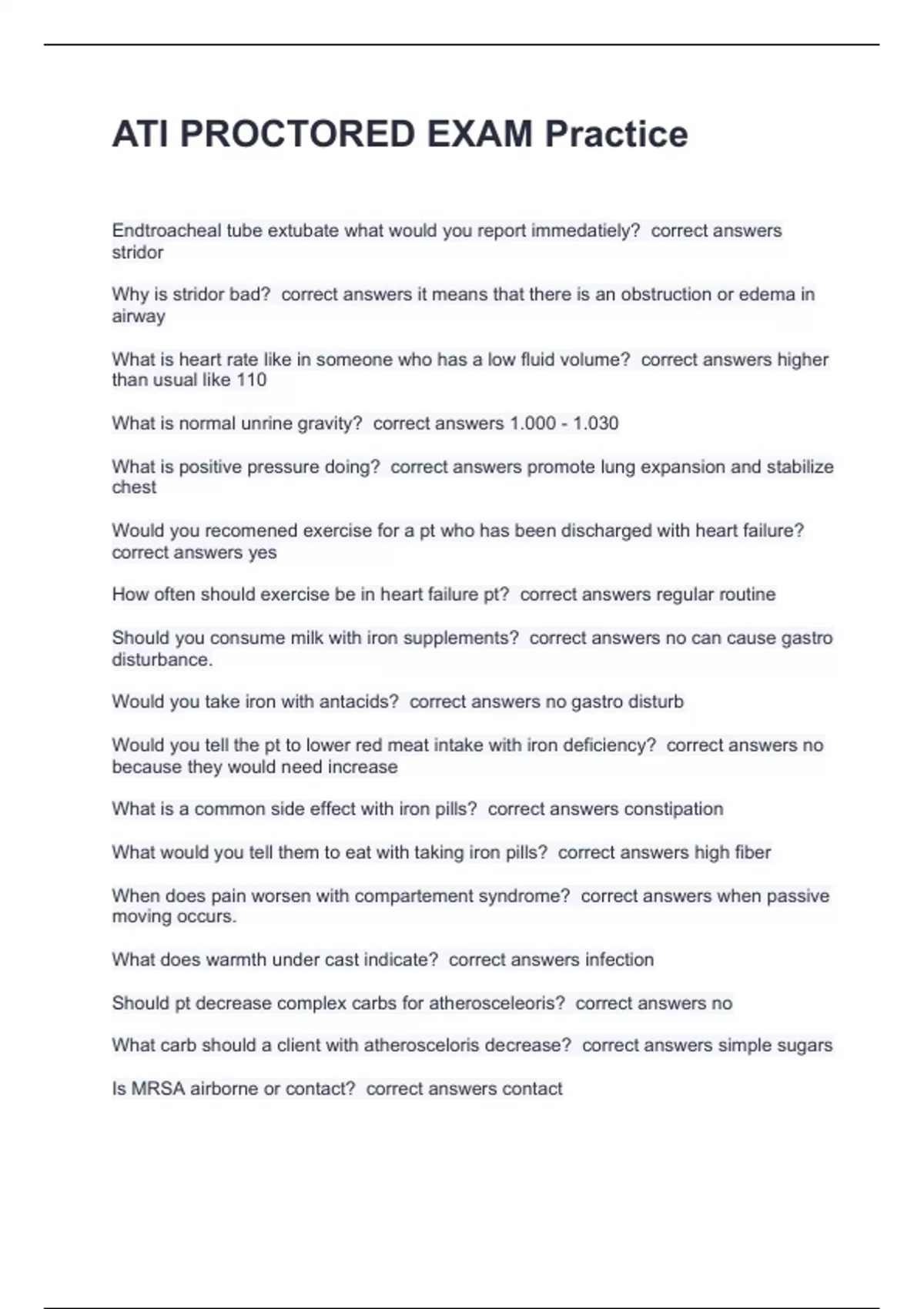 ATI PROCTORED EXAM Practice

Endtroacheal tube extubate what would you report immedatiely? correct answers stridor

Why is stridor bad? correct answers it means that there is an obstruction or edema in airway

What is heart rate like in someone who has a low fluid volume? correct answers higher than usual like 110

What is normal unrine gravity? correct answers 1.000 - 1.030

What is positive pressure doing? correct answers promote lung expansion and stabilize chest

Would you recomened exercise for a pt who has been discharged with heart failure? correct answers yes

How often should exercise be in heart failure pt? correct answers regular routine

Should you consume milk with iron supplements? correct answers no can cause gastro disturbance.

Would you take iron with antacids? correct answers no gastro disturb

Would you tell the pt to lower red meat intake with iron deficiency? correct answers no because they would need increase

What is a common side effect with iron pills? correct answers constipation

What would you tell them to eat with taking iron pills? correct answers high fiber

When does pain worsen with compartement syndrome? correct answers when passive moving occurs.

What does warmth under cast indicate? correct answers infection

Should pt decrease complex carbs for atherosceleoris? correct answers no

What carb should a client with atherosceloris decrease? correct answers simple sugars

Is MRSA airborne or contact? correct answers contact